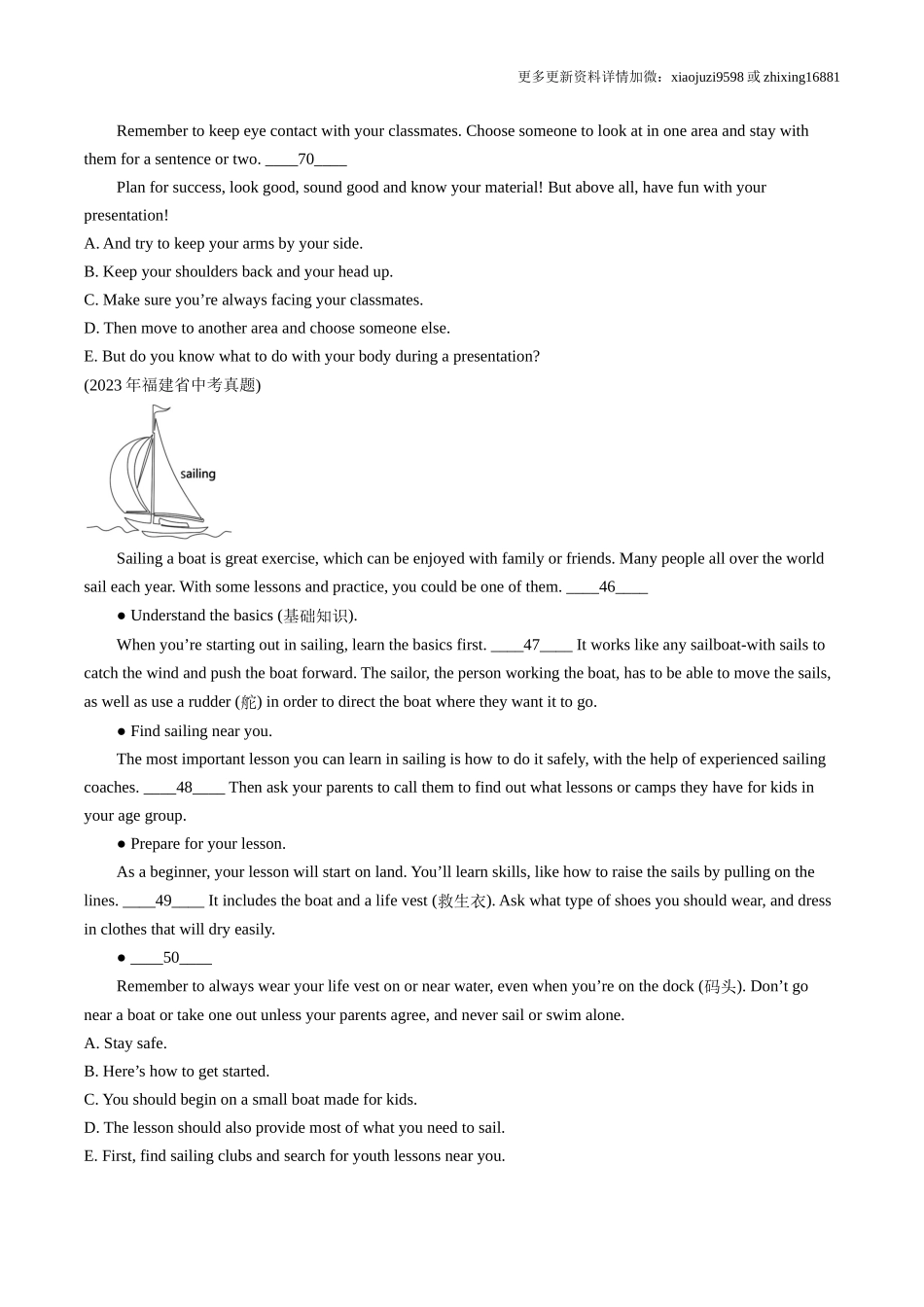 更多更新资料详情加微：xiaojuzi9598 或 zhixing16881

Remember to keep eye contact with your classmates. Choose someone to look at in one area and stay with them for a sentence or two. ____70____

Plan for success, look good, sound good and know your material! But above all, have fun with your presentation!

A. And try to keep your arms by your side.
B. Keep your shoulders back and your head up.
C. Make sure you’re always facing your classmates.
D. Then move to another area and choose someone else.
E. But do you know what to do with your body during a presentation?
(2023 年福建省中考真题)

sailing

Sailing a boat is great exercise, which can be enjoyed with family or friends. Many people all over the world sail each year. With some lessons and practice, you could be one of them. ____46____

● Understand the basics (基础知识).

When you’re starting out in sailing, learn the basics first. ____47____ It works like any sailboat-with sails to catch the wind and push the boat forward. The sailor, the person working the boat, has to be able to move the sails, as well as use a rudder (舵) in order to direct the boat where they want it to go.

● Find sailing near you.

The most important lesson you can learn in sailing is how to do it safely, with the help of experienced sailing coaches. ____48____ Then ask your parents to call them to find out what lessons or camps they have for kids in your age group.

● Prepare for your lesson.

As a beginner, your lesson will start on land. You’ll learn skills, like how to raise the sails by pulling on the lines. ____49____ It includes the boat and a life vest (救生衣). Ask what type of shoes you should wear, and dress in clothes that will dry easily.

● ____50____

Remember to always wear your life vest on or near water, even when you’re on the dock (码头). Don’t go near a boat or take one out unless your parents agree, and never sail or swim alone.

A. Stay safe.
B. Here’s how to get started.
C. You should begin on a small boat made for kids.
D. The lesson should also provide most of what you need to sail.
E. First, find sailing clubs and search for youth lessons near you.